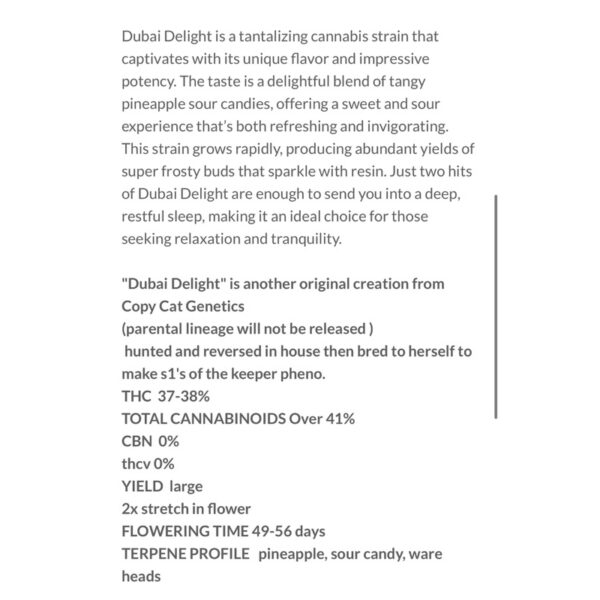 Dubai Delight is a tantalizing cannabis strain that captivates with its unique flavor and impressive potency. The taste is a delightful blend of tangy pineapple sour candies, offering a sweet and sour experience that's both refreshing and invigorating. This strain grows rapidly, producing abundant yields of super frosty buds that sparkle with resin. Just two hits of Dubai Delight are enough to send you into a deep, restful sleep, making it an ideal choice for those seeking relaxation and tranquility.

"Dubai Delight" is another original creation from Copy Cat Genetics
(parental lineage will not be released )
hunted and reversed in house then bred to herself to make s1's of the keeper pheno.
THC 37-38%
TOTAL CANNABINOIDS Over 41%
CBN 0%
thcv 0%
YIELD large
2x stretch in flower
FLOWERING TIME 49-56 days
TERPENE PROFILE pineapple, sour candy, ware heads